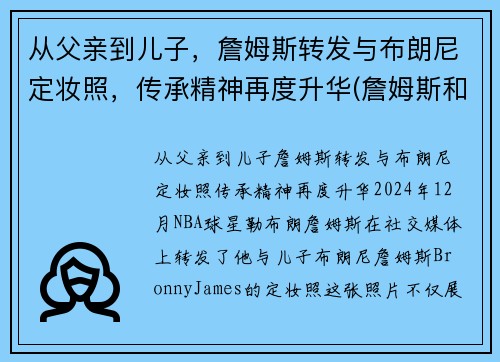 从父亲到儿子，詹姆斯转发与布朗尼定妆照，传承精神再度升华(詹姆斯和

从父亲到儿子詹姆斯转发与布朗尼定妆照传承精神再度升华2024年12月NBA球星勒布朗詹姆斯在社交媒体上转发了他与儿子布朗尼詹姆斯BronnyJames的定妆照这张照片不仅展